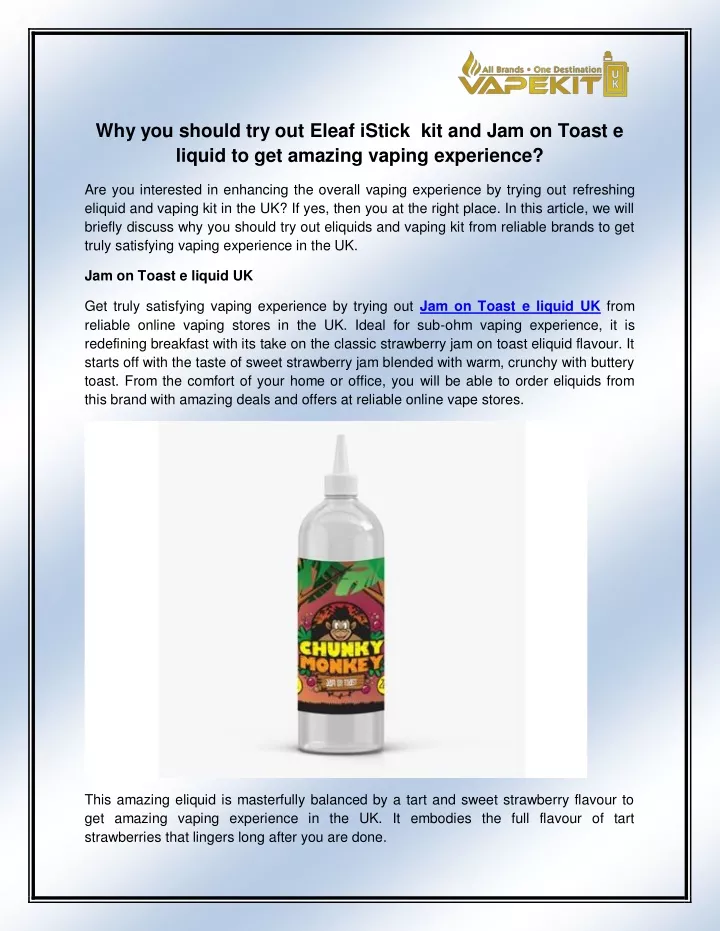 All Brands • One Destination
VAPEKIT UK

Why you should try out Eleaf iStick kit and Jam on Toast e liquid to get amazing vaping experience?

Are you interested in enhancing the overall vaping experience by trying out refreshing eliquid and vaping kit in the UK? If yes, then you at the right place. In this article, we will briefly discuss why you should try out eliquids and vaping kit from reliable brands to get truly satisfying vaping experience in the UK.

Jam on Toast e liquid UK

Get truly satisfying vaping experience by trying out Jam on Toast e liquid UK from reliable online vaping stores in the UK. Ideal for sub-ohm vaping experience, it is redefining breakfast with its take on the classic strawberry jam on toast eliquid flavour. It starts off with the taste of sweet strawberry jam blended with warm, crunchy with buttery toast. From the comfort of your home or office, you will be able to order eliquids from this brand with amazing deals and offers at reliable online vape stores.

CHUNKY MONKEY
JAM ON TOAST

This amazing eliquid is masterfully balanced by a tart and sweet strawberry flavour to get amazing vaping experience in the UK. It embodies the full flavour of tart strawberries that lingers long after you are done.